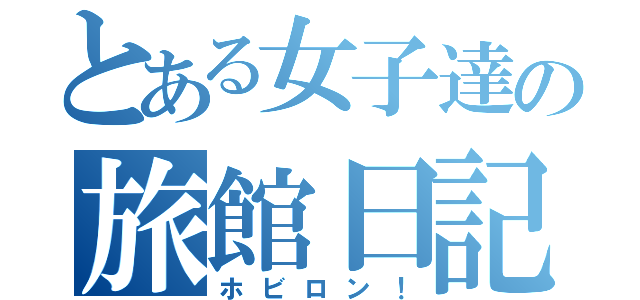 とある女子達の
旅館日記
ホビロン！